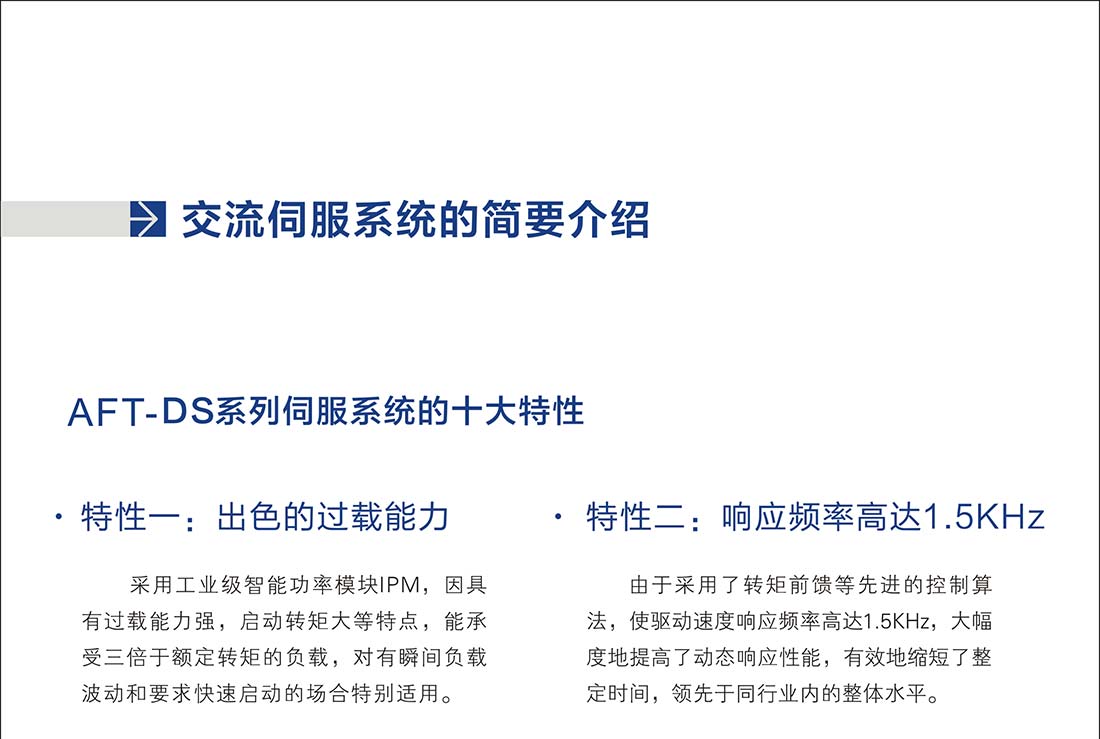 交流伺服系统的简要介绍

AFT-DS系列伺服系统的十大特性

· 特性一：出色的过载能力

采用工业级智能功率模块IPM，因具有过载能力强，启动转矩大等特点，能承受三倍于额定转矩的负载，对有瞬间负载波动和要求快速启动的场合特别适用。

· 特性二：响应频率高达1.5KHz

由于采用了转矩前馈等先进的控制算法，使驱动速度响应频率高达1.5KHz，大幅度地提高了动态响应性能，有效地缩短了整定时间，领先于同行业内的整体水平。